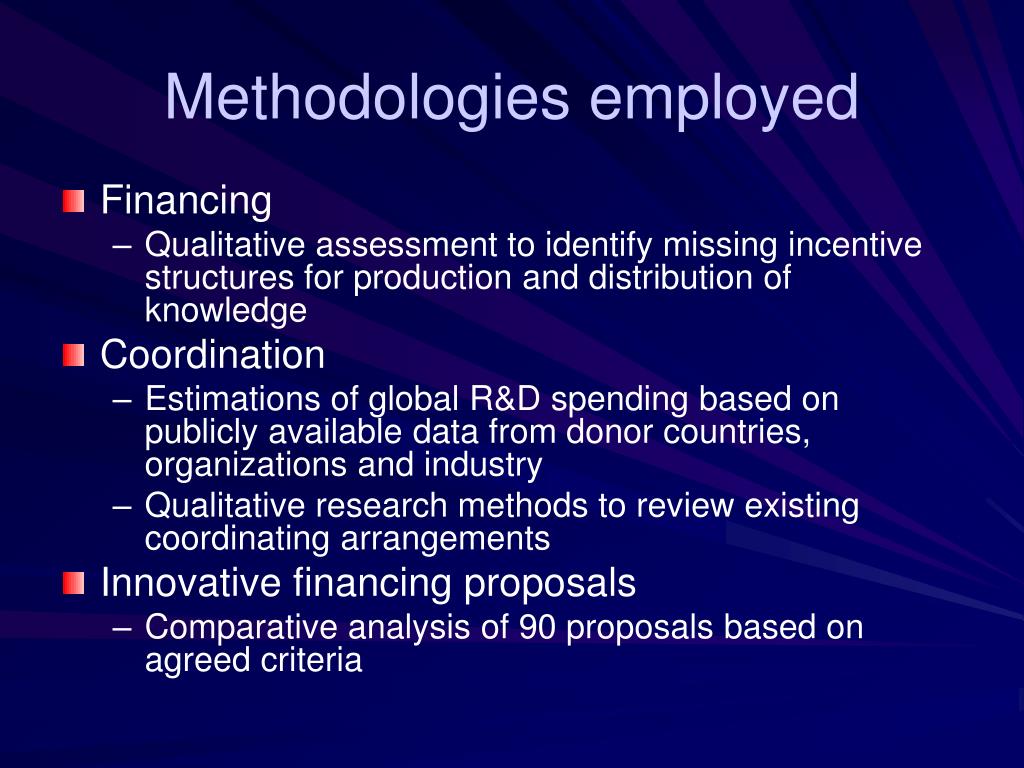 Methodologies employed

Financing
– Qualitative assessment to identify missing incentive structures for production and distribution of knowledge

Coordination
– Estimations of global R&D spending based on publicly available data from donor countries, organizations and industry
– Qualitative research methods to review existing coordinating arrangements

Innovative financing proposals
– Comparative analysis of 90 proposals based on agreed criteria